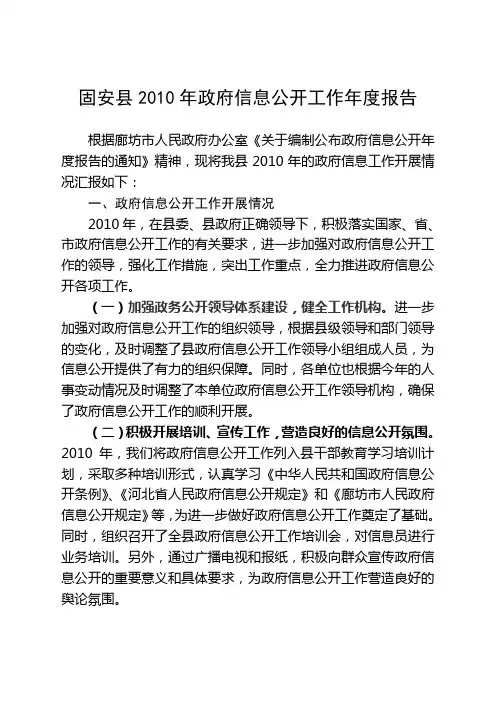 固安县 2010 年政府信息公开工作年度报告

根据廊坊市人民政府办公室《关于编制公布政府信息公开年度报告的通知》精神，现将我县 2010 年的政府信息工作开展情况汇报如下：

一、政府信息公开工作开展情况

2010 年，在县委、县政府正确领导下，积极落实国家、省、市政府信息公开工作的有关要求，进一步加强对政府信息公开工作的领导，强化工作措施，突出工作重点，全力推进政府信息公开各项工作。

（一）加强政务公开领导体系建设，健全工作机构。进一步加强对政府信息公开工作的组织领导，根据县级领导和部门领导的变化，及时调整了县政府信息公开工作领导小组组成人员，为信息公开提供了有力的组织保障。同时，各单位也根据今年的人事变动情况及时调整了本单位政府信息公开工作领导机构，确保了政府信息公开工作的顺利开展。

（二）积极开展培训、宣传工作，营造良好的信息公开氛围。2010 年，我们将政府信息公开工作列入县干部教育学习培训计划，采取多种培训形式，认真学习《中华人民共和国政府信息公开条例》、《河北省人民政府信息公开规定》和《廊坊市人民政府信息公开规定》等，为进一步做好政府信息公开工作奠定了基础。同时，组织召开了全县政府信息公开工作培训会，对信息员进行业务培训。另外，通过广播电视和报纸，积极向群众宣传政府信息公开的重要意义和具体要求，为政府信息公开工作营造良好的舆论氛围。